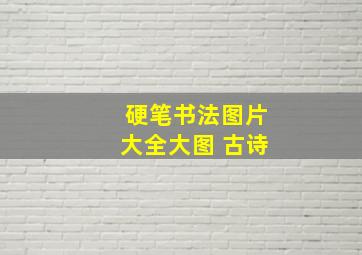 硬笔书法图片
大全大图 古诗